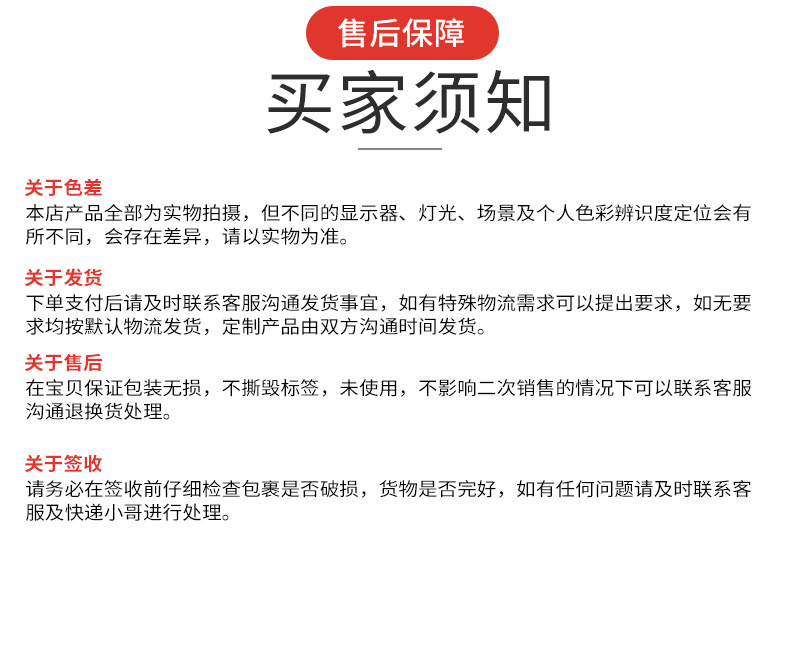 售后保障

买家须知

关于色差
本店产品全部为实物拍摄，但不同的显示器、灯光、场景及个人色彩辨识度定位会有所不同，会存在差异，请以实物为准。

关于发货
下单支付后请及时联系客服沟通发货事宜，如有特殊物流需求可以提出要求，如无要求均按默认物流发货，定制产品由双方沟通时间发货。

关于售后
在宝贝保证包装无损，不撕毁标签，未使用，不影响二次销售的情况下可以联系客服沟通退换货处理。

关于签收
请务必在签收前仔细检查包裹是否破损，货物是否完好，如有任何问题请及时联系客服及快递小哥进行处理。